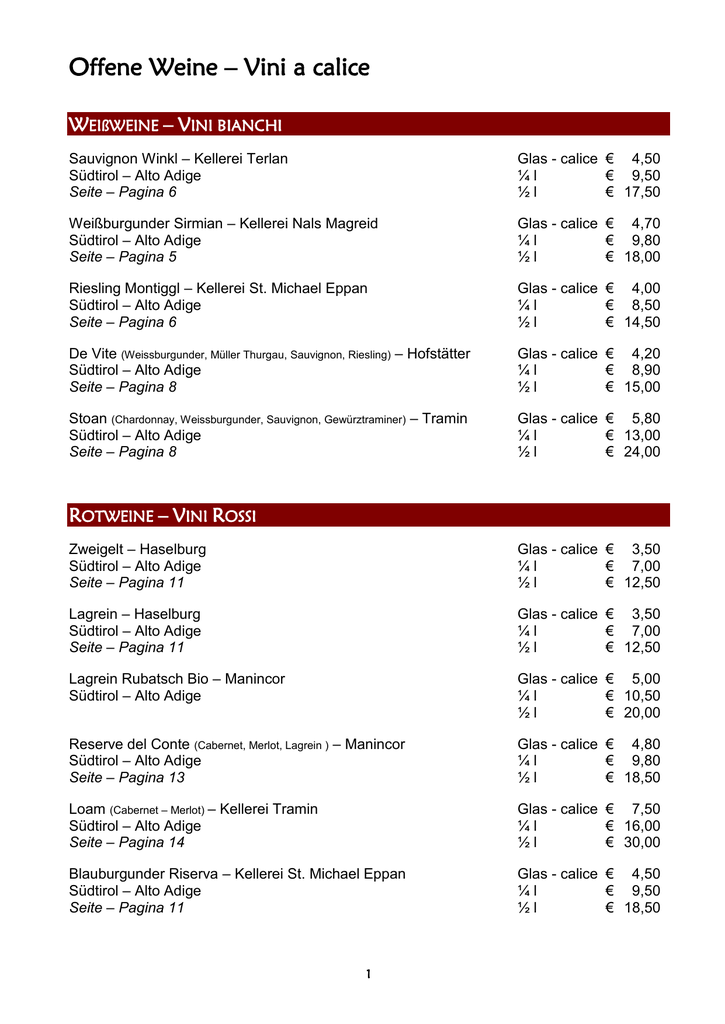 Offene Weine – Vini a calice

WEIßWEINE – VINI BIANCHI

Sauvignon Winkl – Kellerei Terlan
Südtirol – Alto Adige
Seite – Pagina 6

Glas - calice € 4,50
¼ l € 9,50
½ l € 17,50

Weißburgunder Sirmian – Kellerei Nals Magreid
Südtirol – Alto Adige
Seite – Pagina 5

Glas - calice € 4,70
¼ l € 9,80
½ l € 18,00

Riesling Montiggl – Kellerei St. Michael Eppan
Südtirol – Alto Adige
Seite – Pagina 6

Glas - calice € 4,00
¼ l € 8,50
½ l € 14,50

De Vite (Weissburgunder, Müller Thurgau, Sauvignon, Riesling) – Hofstätter
Südtirol – Alto Adige
Seite – Pagina 8

Glas - calice € 4,20
¼ l € 8,90
½ l € 15,00

Stoan (Chardonnay, Weissburgunder, Sauvignon, Gewürztraminer) – Tramin
Südtirol – Alto Adige
Seite – Pagina 8

Glas - calice € 5,80
¼ l € 13,00
½ l € 24,00

ROTWEINE – VINI ROSSI

Zweigelt – Haselburg
Südtirol – Alto Adige
Seite – Pagina 11

Glas - calice € 3,50
¼ l € 7,00
½ l € 12,50

Lagrein – Haselburg
Südtirol – Alto Adige
Seite – Pagina 11

Glas - calice € 3,50
¼ l € 7,00
½ l € 12,50

Lagrein Rubatsch Bio – Manincor
Südtirol – Alto Adige

Glas - calice € 5,00
¼ l € 10,50
½ l € 20,00

Reserve del Conte (Cabernet, Merlot, Lagrein ) – Manincor
Südtirol – Alto Adige
Seite – Pagina 13

Glas - calice € 4,80
¼ l € 9,80
½ l € 18,50

Loam (Cabernet – Merlot) – Kellerei Tramin
Südtirol – Alto Adige
Seite – Pagina 14

Glas - calice € 7,50
¼ l € 16,00
½ l € 30,00

Blauburgunder Riserva – Kellerei St. Michael Eppan
Südtirol – Alto Adige
Seite – Pagina 11

Glas - calice € 4,50
¼ l € 9,50
½ l € 18,50

1